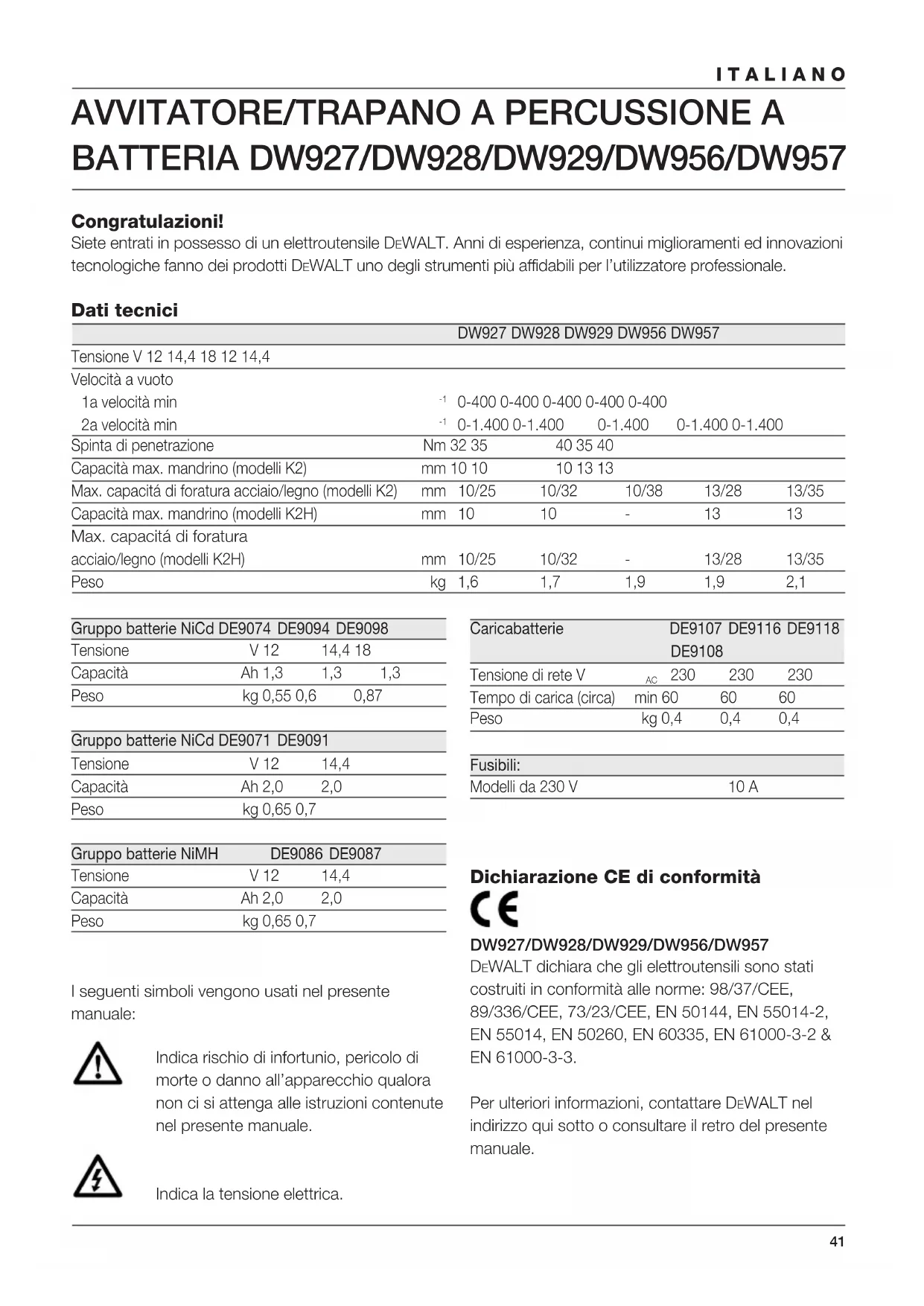 ITALIANO

AVVITATORE/TRAPANO A PERCUSSIONE A BATTERIA DW927/DW928/DW929/DW956/DW957

Congratulazioni!
Siete entrati in possesso di un elettroutensile DEWALT. Anni di esperienza, continui miglioramenti ed innovazioni tecnologiche fanno dei prodotti DEWALT uno degli strumenti più affidabili per l'utilizzatore professionale.

Dati tecnici

| | | DW927 | DW928 | DW929 | DW956 | DW957 |
|---|---|---|---|---|---|---|
| Tensione | V | 12 | 14,4 | 18 | 12 | 14,4 |
| Velocità a vuoto | | | | | | |
| 1a velocità | min$^{-1}$ | 0-400 | 0-400 | 0-400 | 0-400 | 0-400 |
| 2a velocità | min$^{-1}$ | 0-1.400 | 0-1.400 | 0-1.400 | 0-1.400 | 0-1.400 |
| Spinta di penetrazione | Nm | 32 | 35 | 40 | 35 | 40 |
| Capacità max. mandrino (modelli K2) | mm | 10 | 10 | 10 | 13 | 13 |
| Max. capacitá di foratura acciaio/legno (modelli K2) | mm | 10/25 | 10/32 | 10/38 | 13/28 | 13/35 |
| Capacità max. mandrino (modelli K2H) | mm | 10 | 10 | - | 13 | 13 |
| Max. capacitá di foratura acciaio/legno (modelli K2H) | mm | 10/25 | 10/32 | - | 13/28 | 13/35 |
| Peso | kg | 1,6 | 1,7 | 1,9 | 1,9 | 2,1 |

| Gruppo batterie NiCd | | DE9074 | DE9094 | DE9098 |
|---|---|---|---|---|
| Tensione | V | 12 | 14,4 | 18 |
| Capacità | Ah | 1,3 | 1,3 | 1,3 |
| Peso | kg | 0,55 | 0,6 | 0,87 |

| Gruppo batterie NiCd | | DE9071 | DE9091 |
|---|---|---|---|
| Tensione | V | 12 | 14,4 |
| Capacità | Ah | 2,0 | 2,0 |
| Peso | kg | 0,65 | 0,7 |

| Gruppo batterie NiMH | | DE9086 | DE9087 |
|---|---|---|---|
| Tensione | V | 12 | 14,4 |
| Capacità | Ah | 2,0 | 2,0 |
| Peso | kg | 0,65 | 0,7 |

I seguenti simboli vengono usati nel presente manuale:

Indica rischio di infortunio, pericolo di morte o danno all'apparecchio qualora non ci si attenga alle istruzioni contenute nel presente manuale.

Indica la tensione elettrica.

| Caricabatterie | | DE9107 DE9108 | DE9116 | DE9118 |
|---|---|---|---|---|
| Tensione di rete | V$_{AC}$ | 230 | 230 | 230 |
| Tempo di carica (circa) | min | 60 | 60 | 60 |
| Peso | kg | 0,4 | 0,4 | 0,4 |

| Fusibili: | |
|---|---|
| Modelli da 230 V | 10 A |

Dichiarazione CE di conformità

CE

DW927/DW928/DW929/DW956/DW957
DEWALT dichiara che gli elettroutensili sono stati costruiti in conformità alle norme: 98/37/CEE, 89/336/CEE, 73/23/CEE, EN 50144, EN 55014-2, EN 55014, EN 50260, EN 60335, EN 61000-3-2 & EN 61000-3-3.

Per ulteriori informazioni, contattare DEWALT nel indirizzo qui sotto o consultare il retro del presente manuale.

41